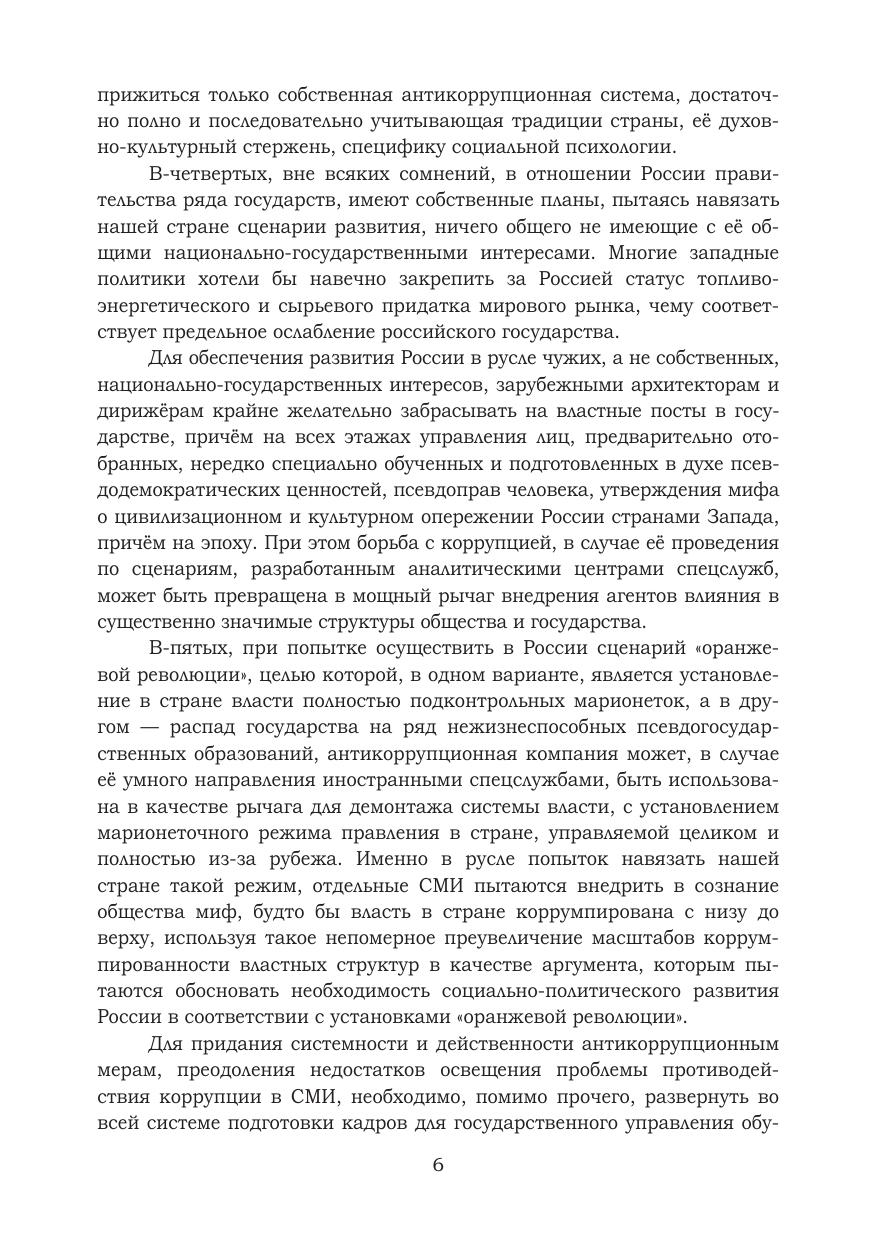 прижиться только собственная антикоррупционная система, достаточно полно и последовательно учитывающая традиции страны, её духовно-культурный стержень, специфику социальной психологии.

В-четвертых, вне всяких сомнений, в отношении России правительства ряда государств, имеют собственные планы, пытаясь навязать нашей стране сценарии развития, ничего общего не имеющие с её общими национально-государственными интересами. Многие западные политики хотели бы навечно закрепить за Россией статус топливо-энергетического и сырьевого придатка мирового рынка, чему соответствует предельное ослабление российского государства.

Для обеспечения развития России в русле чужих, а не собственных, национально-государственных интересов, зарубежными архитекторам и дирижёрам крайне желательно забрасывать на властные посты в государстве, причём на всех этажах управления лиц, предварительно отобранных, нередко специально обученных и подготовленных в духе псевдодемократических ценностей, псевдоправ человека, утверждения мифа о цивилизационном и культурном опережении России странами Запада, причём на эпоху. При этом борьба с коррупцией, в случае её проведения по сценариям, разработанным аналитическими центрами спецслужб, может быть превращена в мощный рычаг внедрения агентов влияния в существенно значимые структуры общества и государства.

В-пятых, при попытке осуществить в России сценарий «оранжевой революции», целью которой, в одном варианте, является установление в стране власти полностью подконтрольных марионеток, а в другом — распад государства на ряд нежизнеспособных псевдогосударственных образований, антикоррупционная компания может, в случае её умного направления иностранными спецслужбами, быть использована в качестве рычага для демонтажа системы власти, с установлением марионеточного режима правления в стране, управляемой целиком и полностью из-за рубежа. Именно в русле попыток навязать нашей стране такой режим, отдельные СМИ пытаются внедрить в сознание общества миф, будто бы власть в стране коррумпирована с низу до верху, используя такое непомерное преувеличение масштабов коррумпированности властных структур в качестве аргумента, которым пытаются обосновать необходимость социально-политического развития России в соответствии с установками «оранжевой революции».

Для придания системности и действенности антикоррупционным мерам, преодоления недостатков освещения проблемы противодействия коррупции в СМИ, необходимо, помимо прочего, развернуть во всей системе подготовки кадров для государственного управления обу-

6